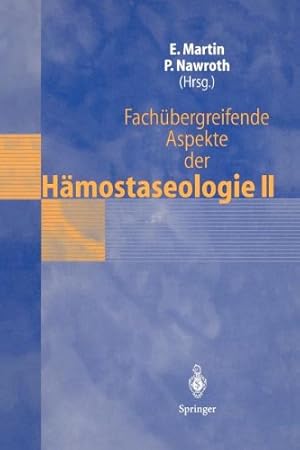 E. Martin
P. Nawroth
(Hrsg.)

Fachübergreifende Aspekte der Hämostaseologie II

Springer